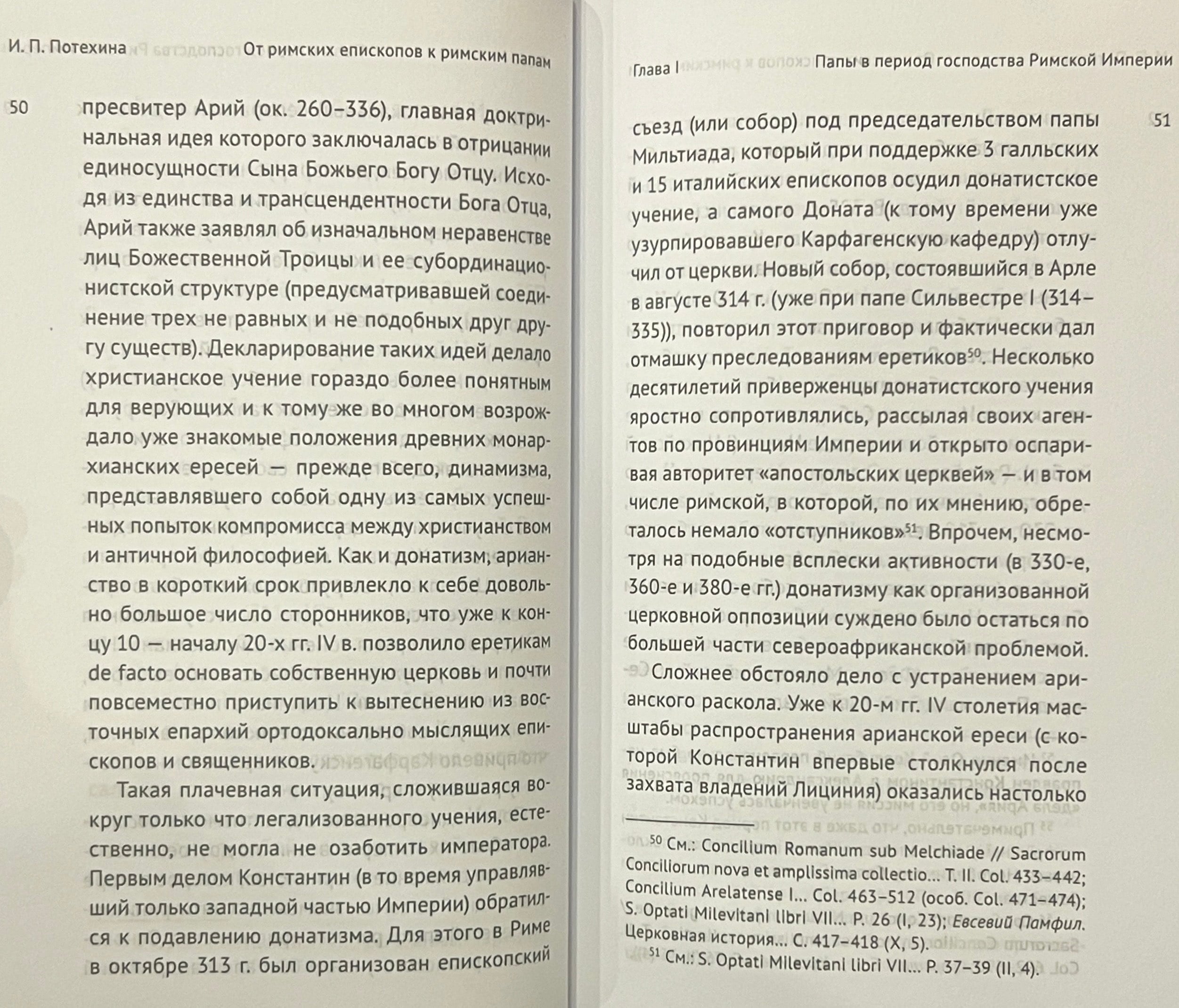 И. П. Потехина

От римских епископов к римским папам

50

пресвитер Арий (ок. 260–336), главная доктринальная идея которого заключалась в отрицании единосущности Сына Божьего Богу Отцу. Исходя из единства и трансцендентности Бога Отца, Арий также заявлял об изначальном неравенстве лиц Божественной Троицы и ее субординационистской структуре (предусматривавшей соединение трех не равных и не подобных друг другу существ). Декларирование таких идей делало христианское учение гораздо более понятным для верующих и к тому же во многом возрождало уже знакомые положения древних монархианских ересей — прежде всего, динамизма, представлявшего собой одну из самых успешных попыток компромисса между христианством и античной философией. Как и донатизм, арианство в короткий срок привлекло к себе довольно большое число сторонников, что уже к концу 10 — началу 20-х гг. IV в. позволило еретикам de facto основать собственную церковь и почти повсеместно приступить к вытеснению из восточных епархий ортодоксально мыслящих епископов и священников.

Такая плачевная ситуация, сложившаяся вокруг только что легализованного учения, естественно, не могла не озаботить императора. Первым делом Константин (в то время управлявший только западной частью Империи) обратился к подавлению донатизма. Для этого в Риме в октябре 313 г. был организован епископский

Глава I

Папы в период господства Римской Империи

51

съезд (или собор) под председательством папы Мильтиада, который при поддержке 3 галльских и 15 италийских епископов осудил донатистское учение, а самого Доната (к тому времени уже узурпировавшего Карфагенскую кафедру) отлучил от церкви. Новый собор, состоявшийся в Арле в августе 314 г. (уже при папе Сильвестре I (314–335)), повторил этот приговор и фактически дал отмашку преследованиям еретиков$^{50}$. Несколько десятилетий приверженцы донатистского учения яростно сопротивлялись, рассылая своих агентов по провинциям Империи и открыто оспаривая авторитет «апостольских церквей» — и в том числе римской, в которой, по их мнению, обреталось немало «отступников»$^{51}$. Впрочем, несмотря на подобные всплески активности (в 330-е, 360-е и 380-е гг.) донатизму как организованной церковной оппозиции суждено было остаться по большей части североафриканской проблемой.

Сложнее обстояло дело с устранением арианского раскола. Уже к 20-м гг. IV столетия масштабы распространения арианской ереси (с которой Константин впервые столкнулся после захвата владений Лициния) оказались настолько

$^{50}$ См.: Concilium Romanum sub Melchiade // Sacrorum Conciliorum nova et amplissima collectio... T. II. Col. 433–442; Concilium Arelatense I... Col. 463–512 (особ. Col. 471–474); S. Optati Milevitani libri VII... P. 26 (I, 23); Евсевий Памфил. Церковная история... С. 417–418 (X, 5).

$^{51}$ См.: S. Optati Milevitani libri VII... P. 37–39 (II, 4).